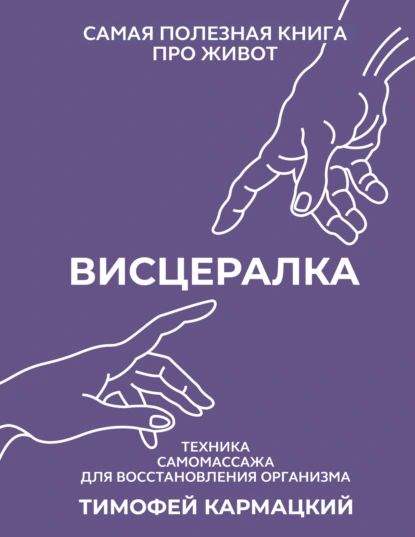 САМАЯ ПОЛЕЗНАЯ КНИГА
ПРО ЖИВОТ

ВИСЦЕРАЛКА

ТЕХНИКА
САМОМАССАЖА
ДЛЯ ВОССТАНОВЛЕНИЯ ОРГАНИЗМА

ТИМОФЕЙ КАРМАЦКИЙ